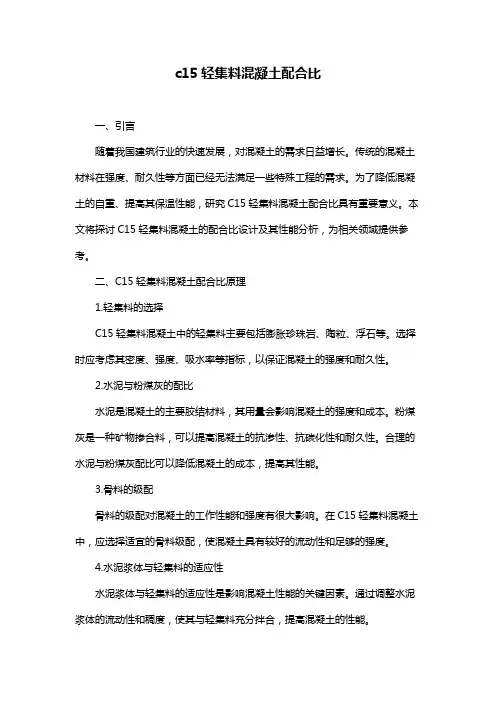 c15 轻集料混凝土配合比

一、引言

随着我国建筑行业的快速发展，对混凝土的需求日益增长。传统的混凝土材料在强度、耐久性等方面已经无法满足一些特殊工程的需求。为了降低混凝土的自重、提高其保温性能，研究 C15 轻集料混凝土配合比具有重要意义。本文将探讨 C15 轻集料混凝土的配合比设计及其性能分析，为相关领域提供参考。

二、C15 轻集料混凝土配合比原理

1.轻集料的选择

C15 轻集料混凝土中的轻集料主要包括膨胀珍珠岩、陶粒、浮石等。选择时应考虑其密度、强度、吸水率等指标，以保证混凝土的强度和耐久性。

2.水泥与粉煤灰的配比

水泥是混凝土的主要胶结材料，其用量会影响混凝土的强度和成本。粉煤灰是一种矿物掺合料，可以提高混凝土的抗渗性、抗碳化性和耐久性。合理的水泥与粉煤灰配比可以降低混凝土的成本，提高其性能。

3.骨料的级配

骨料的级配对混凝土的工作性能和强度有很大影响。在 C15 轻集料混凝土中，应选择适宜的骨料级配，使混凝土具有较好的流动性和足够的强度。

4.水泥浆体与轻集料的适应性

水泥浆体与轻集料的适应性是影响混凝土性能的关键因素。通过调整水泥浆体的流动性和稠度，使其与轻集料充分拌合，提高混凝土的性能。